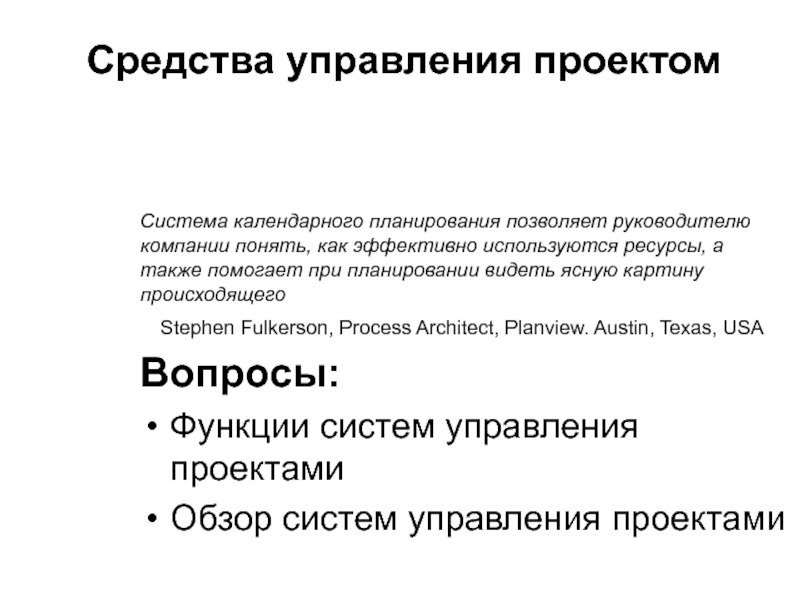 Средства управления проектом

Система календарного планирования позволяет руководителю компании понять, как эффективно используются ресурсы, а также помогает при планировании видеть ясную картину происходящего

Stephen Fulkerson, Process Architect, Planview. Austin, Texas, USA

Вопросы:

• Функции систем управления проектами
• Обзор систем управления проектами